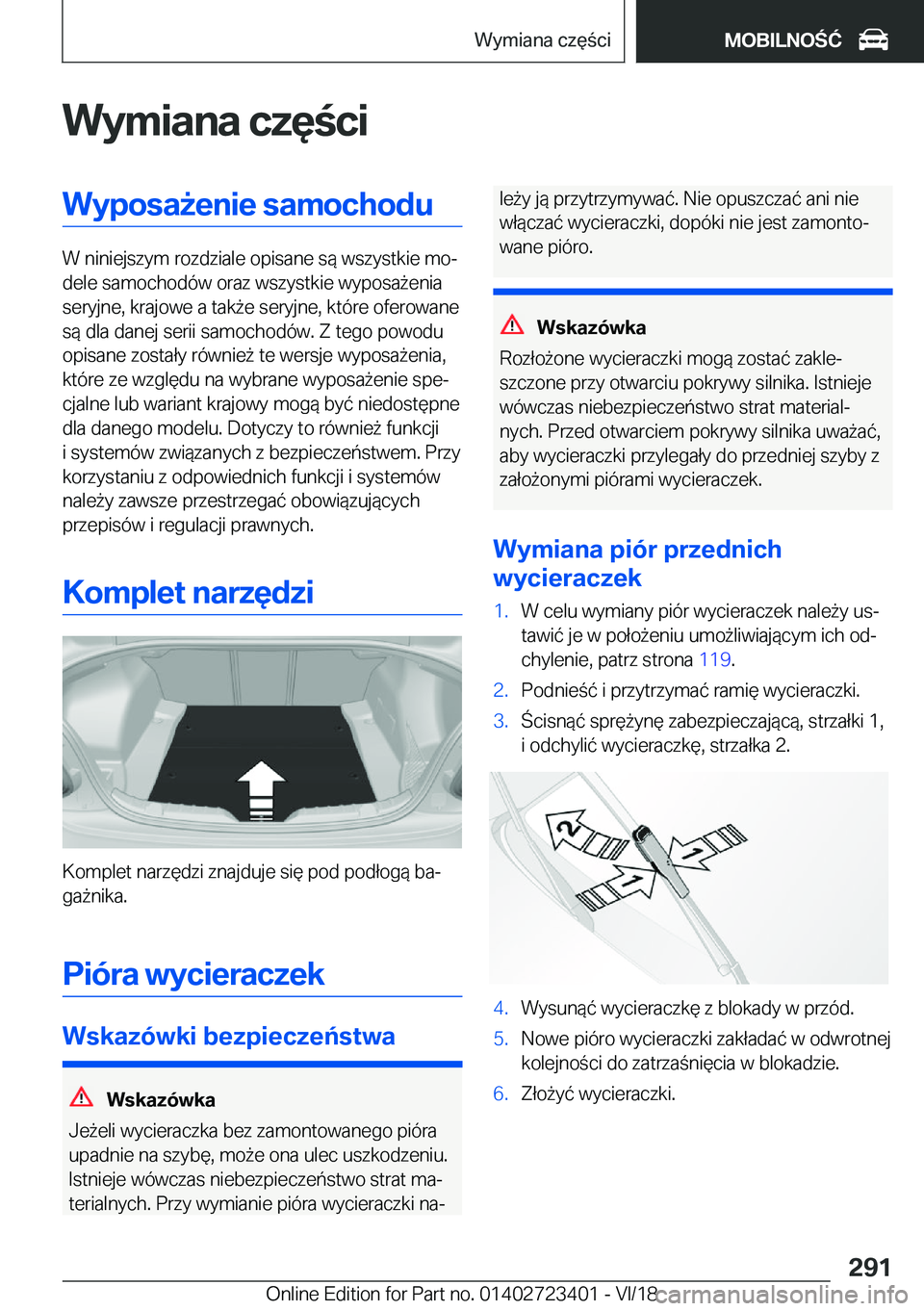 Wymiana części

MOBILNOŚĆ

Wymiana części

Wyposażenie samochodu

W niniejszym rozdziale opisane są wszystkie modele samochodów oraz wszystkie wyposażenia seryjne, krajowe a także seryjne, które oferowane są dla danej serii samochodów. Z tego powodu opisane zostały również te wersje wyposażenia, które ze względu na wybrane wyposażenie specjalne lub wariant krajowy mogą być niedostępne dla danego modelu. Dotyczy to również funkcji i systemów związanych z bezpieczeństwem. Przy korzystaniu z odpowiednich funkcji i systemów należy zawsze przestrzegać obowiązujących przepisów i regulacji prawnych.

Komplet narzędzi

Komplet narzędzi znajduje się pod podłogą bagażnika.

Pióra wycieraczek

Wskazówki bezpieczeństwa

Wskazówka

Jeżeli wycieraczka bez zamontowanego pióra upadnie na szybę, może ona ulec uszkodzeniu. Istnieje wówczas niebezpieczeństwo strat materialnych. Przy wymianie pióra wycieraczki należy ją przytrzymywać. Nie opuszczać ani nie włączać wycieraczki, dopóki nie jest zamontowane pióro.

Wskazówka

Rozłożone wycieraczki mogą zostać zakleszczone przy otwarciu pokrywy silnika. Istnieje wówczas niebezpieczeństwo strat materialnych. Przed otwarciem pokrywy silnika uważać, aby wycieraczki przylegały do przedniej szyby z założonymi piórami wycieraczek.

Wymiana piór przednich wycieraczek

1. W celu wymiany piór wycieraczek należy ustawić je w położeniu umożliwiającym ich odchylenie, patrz strona 119.
2. Podnieść i przytrzymać ramię wycieraczki.
3. Ścisnąć sprężynę zabezpieczającą, strzałki 1, i odchylić wycieraczkę, strzałka 2.

2
1
1

4. Wysunąć wycieraczkę z blokady w przód.
5. Nowe pióro wycieraczki zakładać w odwrotnej kolejności do zatrzaśnięcia w blokadzie.
6. Złożyć wycieraczki.

291

Online Edition for Part no. 01402723401 - VI/18
carmanualsonline.info